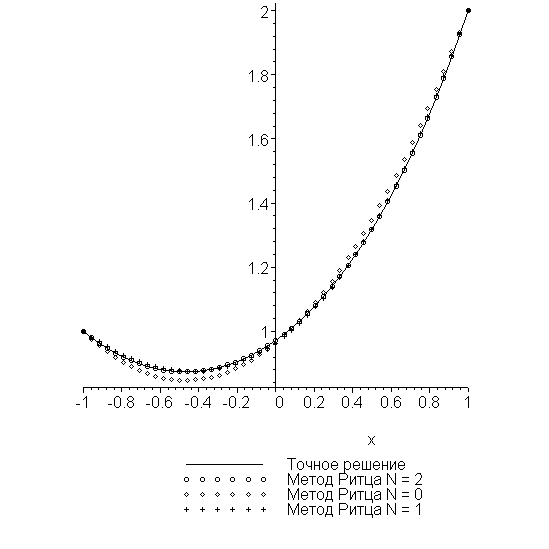 2
1.8
1.6
1.4
1.2
1
-1 -0.8 -0.6 -0.4 -0.2 0 0.2 0.4 0.6 0.8 1
x

Точное решение
Метод Ритца N = 2
Метод Ритца N = 0
Метод Ритца N = 1